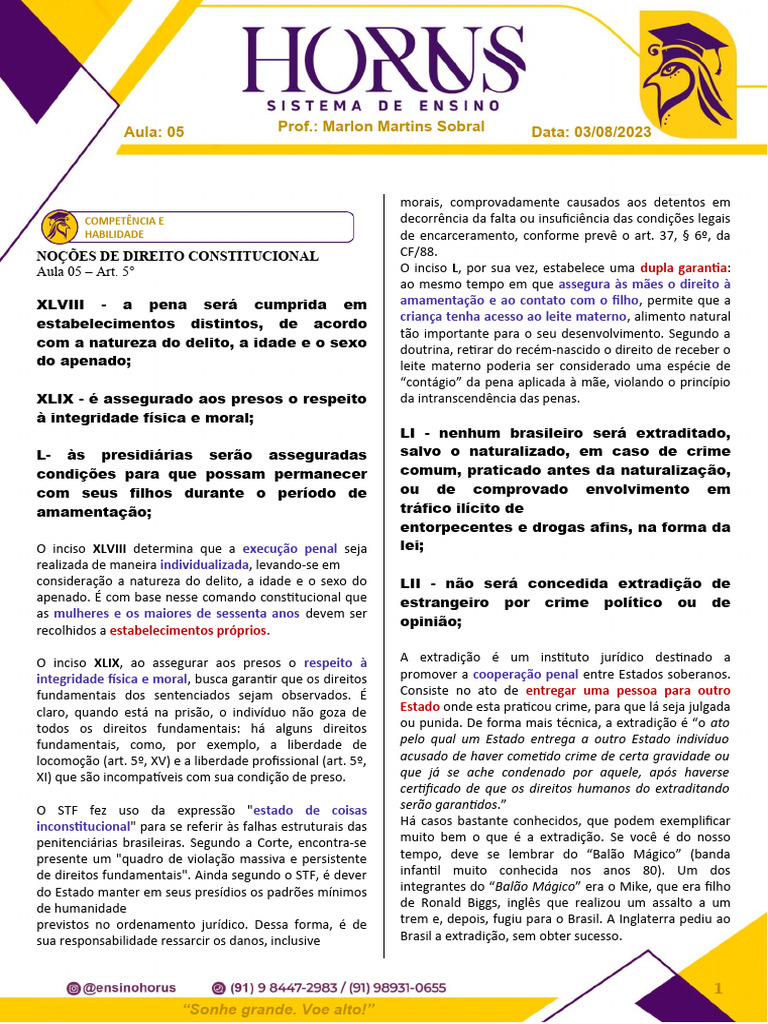 HORUS
SISTEMA DE ENSINO

Aula: 05 Prof.: Marlon Martins Sobral Data: 03/08/2023

COMPETÊNCIA E HABILIDADE

NOÇÕES DE DIREITO CONSTITUCIONAL
Aula 05 – Art. 5°

XLVIII - a pena será cumprida em estabelecimentos distintos, de acordo com a natureza do delito, a idade e o sexo do apenado;

XLIX - é assegurado aos presos o respeito à integridade física e moral;

L- às presidiárias serão asseguradas condições para que possam permanecer com seus filhos durante o período de amamentação;

O inciso XLVIII determina que a execução penal seja realizada de maneira individualizada, levando-se em consideração a natureza do delito, a idade e o sexo do apenado. É com base nesse comando constitucional que as mulheres e os maiores de sessenta anos devem ser recolhidos a estabelecimentos próprios.

O inciso XLIX, ao assegurar aos presos o respeito à integridade física e moral, busca garantir que os direitos fundamentais dos sentenciados sejam observados. É claro, quando está na prisão, o indivíduo não goza de todos os direitos fundamentais: há alguns direitos fundamentais, como, por exemplo, a liberdade de locomoção (art. 5º, XV) e a liberdade profissional (art. 5º, XI) que são incompatíveis com sua condição de preso.

O STF fez uso da expressão "estado de coisas inconstitucional" para se referir às falhas estruturais das penitenciárias brasileiras. Segundo a Corte, encontra-se presente um "quadro de violação massiva e persistente de direitos fundamentais". Ainda segundo o STF, é dever do Estado manter em seus presídios os padrões mínimos de humanidade
previstos no ordenamento jurídico. Dessa forma, é de sua responsabilidade ressarcir os danos, inclusive morais, comprovadamente causados aos detentos em decorrência da falta ou insuficiência das condições legais de encarceramento, conforme prevê o art. 37, § 6º, da CF/88.
O inciso L, por sua vez, estabelece uma dupla garantia: ao mesmo tempo em que assegura às mães o direito à amamentação e ao contato com o filho, permite que a criança tenha acesso ao leite materno, alimento natural tão importante para o seu desenvolvimento. Segundo a doutrina, retirar do recém-nascido o direito de receber o leite materno poderia ser considerado uma espécie de “contágio” da pena aplicada à mãe, violando o princípio da intranscendência das penas.

LI - nenhum brasileiro será extraditado, salvo o naturalizado, em caso de crime comum, praticado antes da naturalização, ou de comprovado envolvimento em tráfico ilícito de
entorpecentes e drogas afins, na forma da lei;

LII - não será concedida extradição de estrangeiro por crime político ou de opinião;

A extradição é um instituto jurídico destinado a promover a cooperação penal entre Estados soberanos. Consiste no ato de entregar uma pessoa para outro Estado onde esta praticou crime, para que lá seja julgada ou punida. De forma mais técnica, a extradição é “o ato pelo qual um Estado entrega a outro Estado indivíduo acusado de haver cometido crime de certa gravidade ou que já se ache condenado por aquele, após haverse certificado de que os direitos humanos do extraditando serão garantidos.”
Há casos bastante conhecidos, que podem exemplificar muito bem o que é a extradição. Se você é do nosso tempo, deve se lembrar do “Balão Mágico” (banda infantil muito conhecida nos anos 80). Um dos integrantes do “Balão Mágico” era o Mike, que era filho de Ronald Biggs, inglês que realizou um assalto a um trem e, depois, fugiu para o Brasil. A Inglaterra pediu ao Brasil a extradição, sem obter sucesso.

@ensinohorus (91) 9 8447-2983 / (91) 98931-0655 1
“Sonhe grande. Voe alto!”